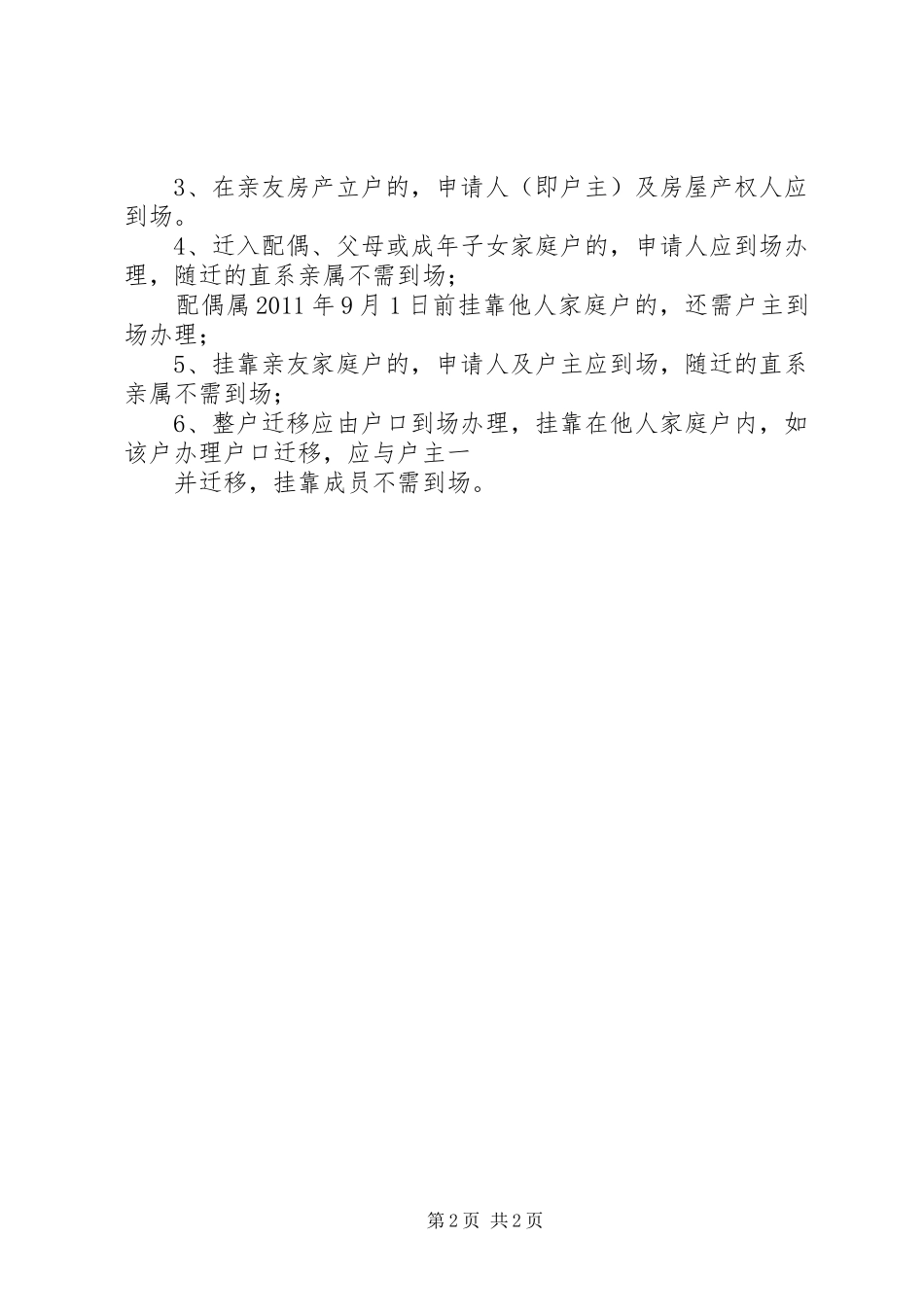 3、在亲友房产立户的，申请人（即户主）及房屋产权人应到场。

4、迁入配偶、父母或成年子女家庭户的，申请人应到场办理，随迁的直系亲属不需到场；

配偶属2011年9月1日前挂靠他人家庭户的，还需户主到场办理；

5、挂靠亲友家庭户的，申请人及户主应到场，随迁的直系亲属不需到场；

6、整户迁移应由户口到场办理，挂靠在他人家庭户内，如该户办理户口迁移，应与户主一

并迁移，挂靠成员不需到场。

第2页 共2页